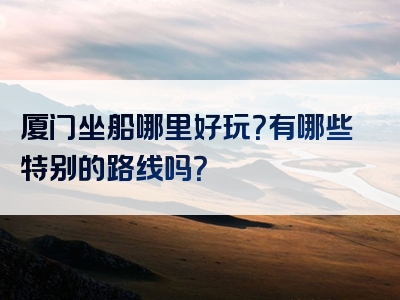 厦门坐船哪里好玩?有哪些特别的路线吗?